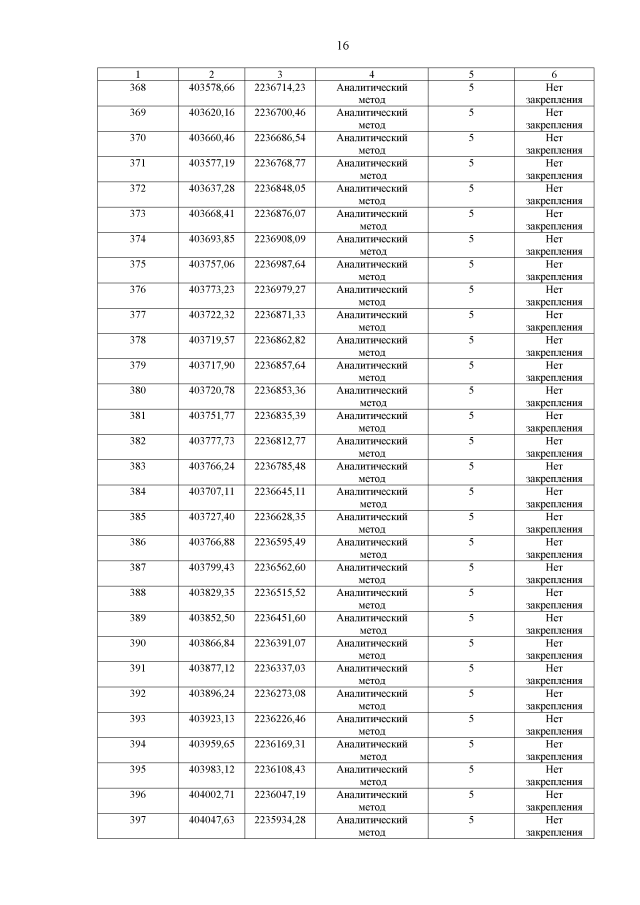 16

| 1 | 2 | 3 | 4 | 5 | 6 |
|---|---|---|---|---|---|
| 368 | 403578,66 | 2236714,23 | Аналитический метод | 5 | Нет закрепления |
| 369 | 403620,16 | 2236700,46 | Аналитический метод | 5 | Нет закрепления |
| 370 | 403660,46 | 2236686,54 | Аналитический метод | 5 | Нет закрепления |
| 371 | 403577,19 | 2236768,77 | Аналитический метод | 5 | Нет закрепления |
| 372 | 403637,28 | 2236848,05 | Аналитический метод | 5 | Нет закрепления |
| 373 | 403668,41 | 2236876,07 | Аналитический метод | 5 | Нет закрепления |
| 374 | 403693,85 | 2236908,09 | Аналитический метод | 5 | Нет закрепления |
| 375 | 403757,06 | 2236987,64 | Аналитический метод | 5 | Нет закрепления |
| 376 | 403773,23 | 2236979,27 | Аналитический метод | 5 | Нет закрепления |
| 377 | 403722,32 | 2236871,33 | Аналитический метод | 5 | Нет закрепления |
| 378 | 403719,57 | 2236862,82 | Аналитический метод | 5 | Нет закрепления |
| 379 | 403717,90 | 2236857,64 | Аналитический метод | 5 | Нет закрепления |
| 380 | 403720,78 | 2236853,36 | Аналитический метод | 5 | Нет закрепления |
| 381 | 403751,77 | 2236835,39 | Аналитический метод | 5 | Нет закрепления |
| 382 | 403777,73 | 2236812,77 | Аналитический метод | 5 | Нет закрепления |
| 383 | 403766,24 | 2236785,48 | Аналитический метод | 5 | Нет закрепления |
| 384 | 403707,11 | 2236645,11 | Аналитический метод | 5 | Нет закрепления |
| 385 | 403727,40 | 2236628,35 | Аналитический метод | 5 | Нет закрепления |
| 386 | 403766,88 | 2236595,49 | Аналитический метод | 5 | Нет закрепления |
| 387 | 403799,43 | 2236562,60 | Аналитический метод | 5 | Нет закрепления |
| 388 | 403829,35 | 2236515,52 | Аналитический метод | 5 | Нет закрепления |
| 389 | 403852,50 | 2236451,60 | Аналитический метод | 5 | Нет закрепления |
| 390 | 403866,84 | 2236391,07 | Аналитический метод | 5 | Нет закрепления |
| 391 | 403877,12 | 2236337,03 | Аналитический метод | 5 | Нет закрепления |
| 392 | 403896,24 | 2236273,08 | Аналитический метод | 5 | Нет закрепления |
| 393 | 403923,13 | 2236226,46 | Аналитический метод | 5 | Нет закрепления |
| 394 | 403959,65 | 2236169,31 | Аналитический метод | 5 | Нет закрепления |
| 395 | 403983,12 | 2236108,43 | Аналитический метод | 5 | Нет закрепления |
| 396 | 404002,71 | 2236047,19 | Аналитический метод | 5 | Нет закрепления |
| 397 | 404047,63 | 2235934,28 | Аналитический метод | 5 | Нет закрепления |